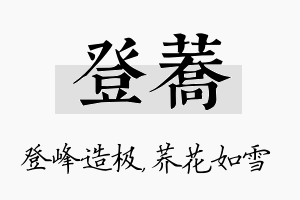 登蕎

登峰造极，荞花如雪